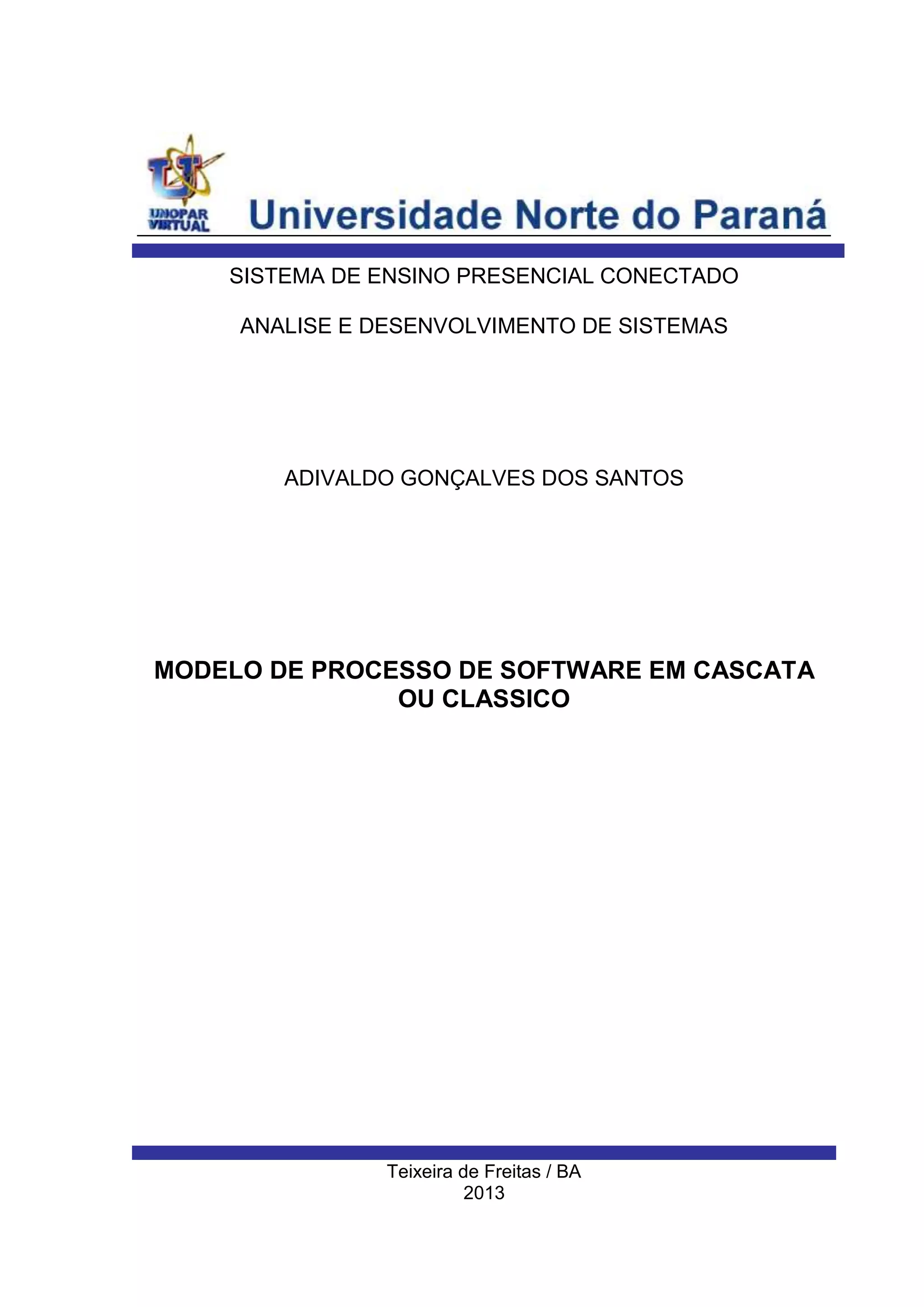 UNOPAR VIRTUAL Universidade Norte do Paraná

SISTEMA DE ENSINO PRESENCIAL CONECTADO

ANALISE E DESENVOLVIMENTO DE SISTEMAS

ADIVALDO GONÇALVES DOS SANTOS

MODELO DE PROCESSO DE SOFTWARE EM CASCATA OU CLASSICO

Teixeira de Freitas / BA
2013